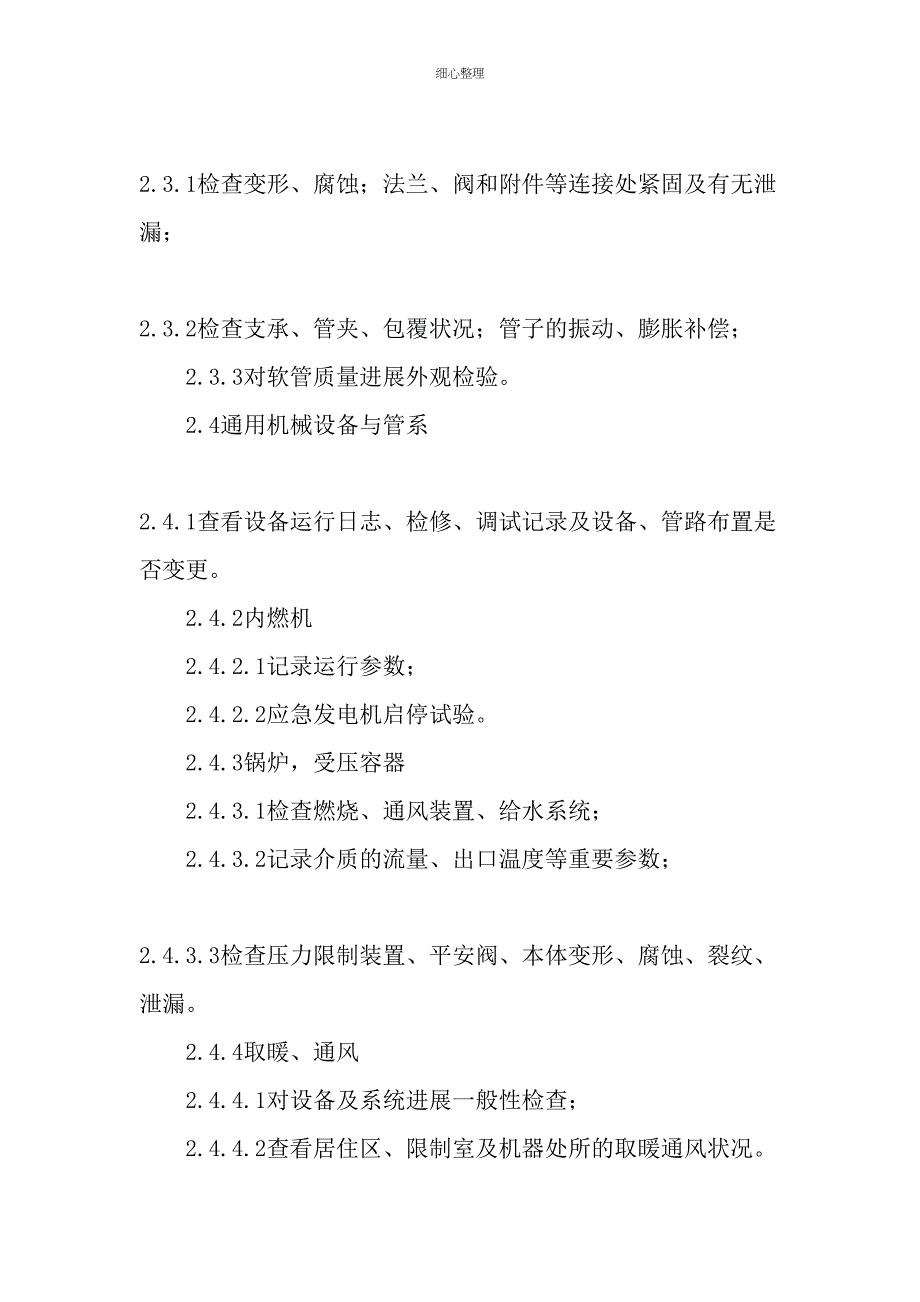 细心整理

2.3.1检查变形、腐蚀；法兰、阀和附件等连接处紧固及有无泄漏；

2.3.2检查支承、管夹、包覆状况；管子的振动、膨胀补偿；

2.3.3对软管质量进展外观检验。

2.4通用机械设备与管系

2.4.1查看设备运行日志、检修、调试记录及设备、管路布置是否变更。

2.4.2内燃机

2.4.2.1记录运行参数；

2.4.2.2应急发电机启停试验。

2.4.3锅炉，受压容器

2.4.3.1检查燃烧、通风装置、给水系统；

2.4.3.2记录介质的流量、出口温度等重要参数；

2.4.3.3检查压力限制装置、平安阀、本体变形、腐蚀、裂纹、泄漏。

2.4.4取暖、通风

2.4.4.1对设备及系统进展一般性检查；

2.4.4.2查看居住区、限制室及机器处所的取暖通风状况。